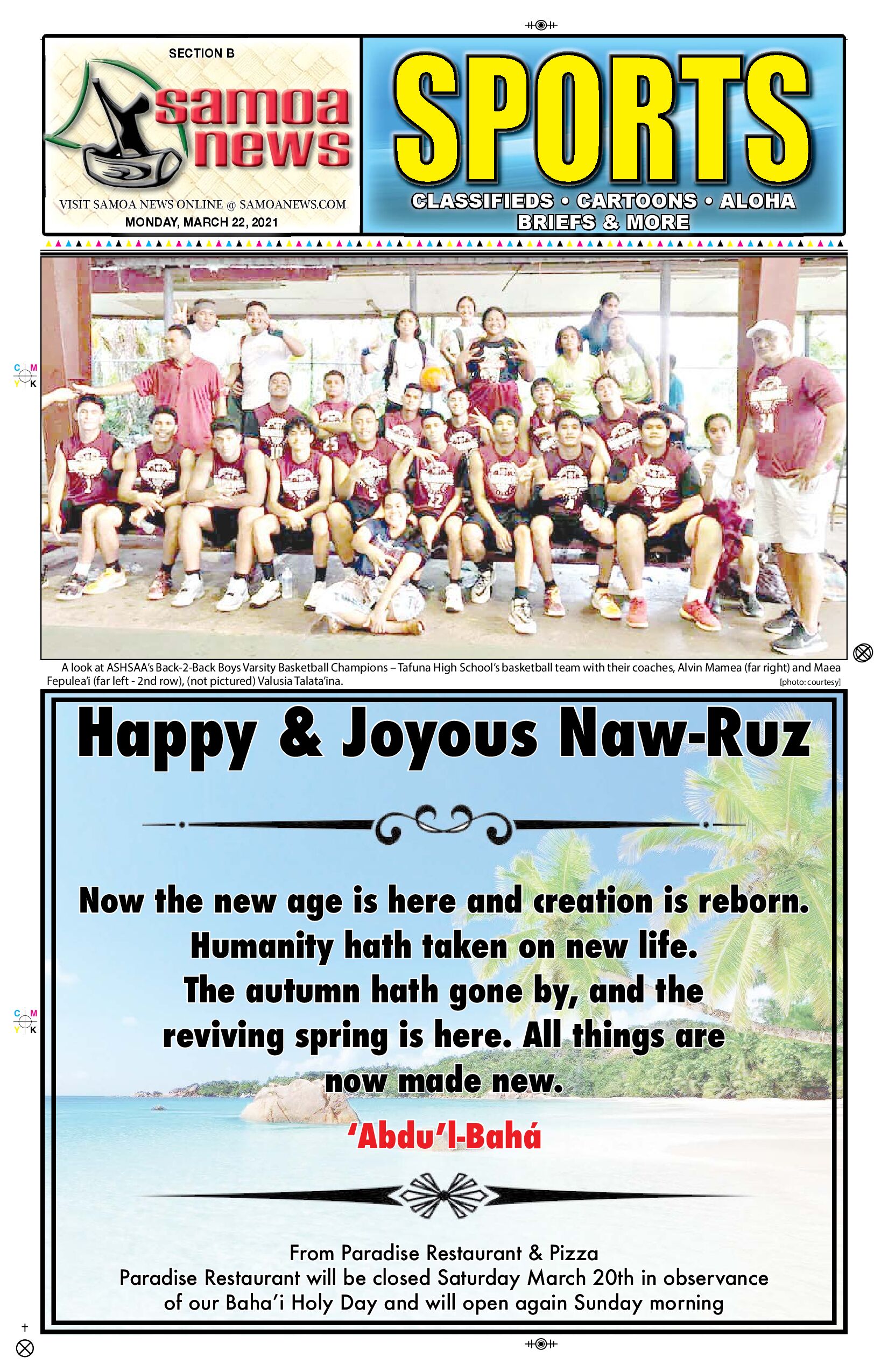 SECTION B

samoa news

VISIT SAMOA NEWS ONLINE @ SAMOANEWS.COM
MONDAY, MARCH 22, 2021

SPORTS

CLASSIFIEDS • CARTOONS • ALOHA
BRIEFS & MORE

A look at ASHSAA's Back-2-Back Boys Varsity Basketball Champions – Tafuna High School's basketball team with their coaches, Alvin Mamea (far right) and Maea Fepulea'i (far left - 2nd row), (not pictured) Valusia Talata'ina.
[photo: courtesy]

Happy & Joyous Naw-Ruz

Now the new age is here and creation is reborn.
Humanity hath taken on new life.
The autumn hath gone by, and the
reviving spring is here. All things are
now made new.

'Abdu'l-Bahá

From Paradise Restaurant & Pizza
Paradise Restaurant will be closed Saturday March 20th in observance
of our Baha'i Holy Day and will open again Sunday morning